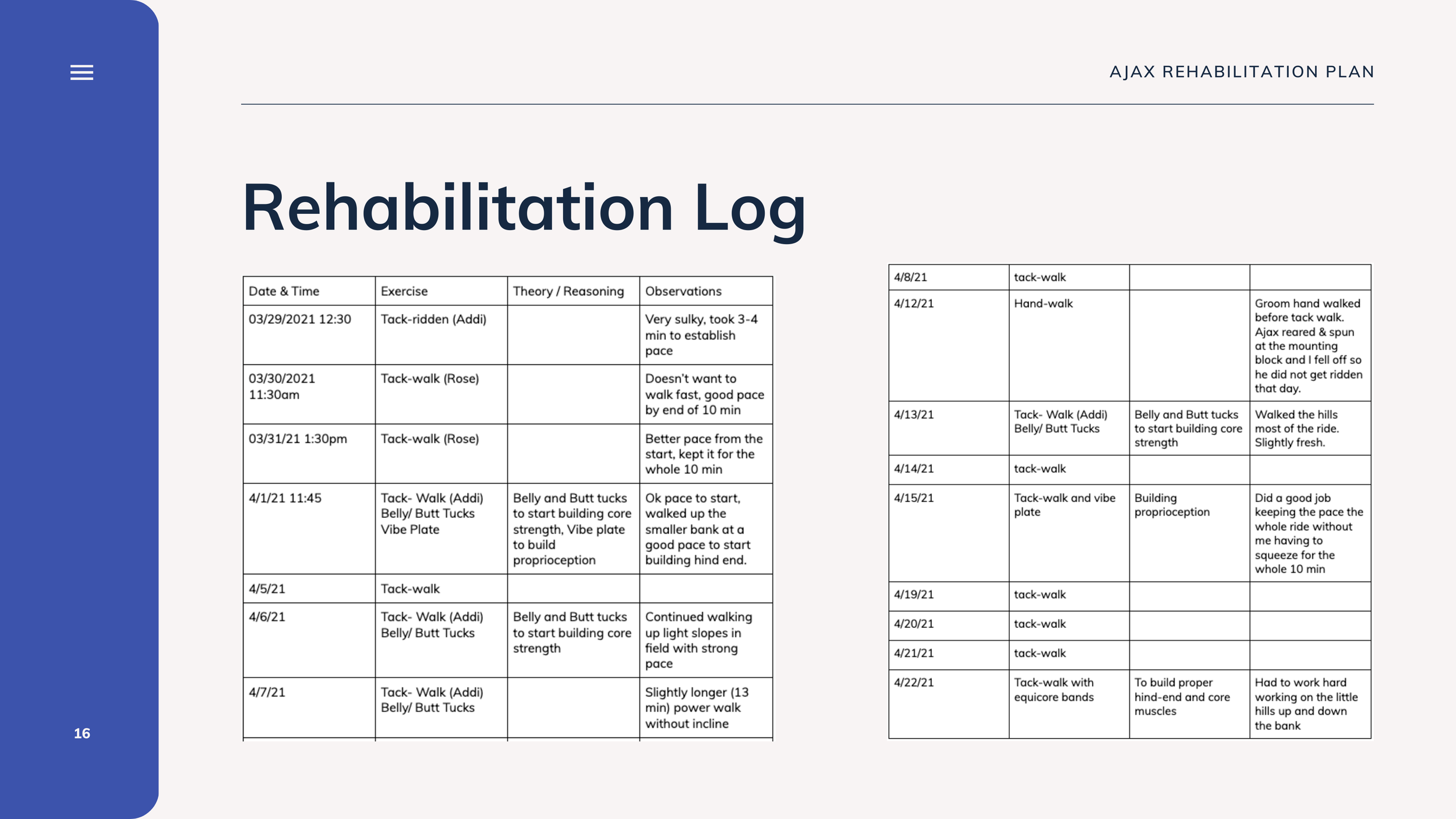 AJAX REHABILITATION PLAN

Rehabilitation Log

| Date & Time | Exercise | Theory / Reasoning | Observations |
|---|---|---|---|
| 03/29/2021 12:30 | Tack-ridden (Addi) | | Very sulky, took 3-4 min to establish pace |
| 03/30/2021 11:30am | Tack-walk (Rose) | | Doesn't want to walk fast, good pace by end of 10 min |
| 03/31/21 1:30pm | Tack-walk (Rose) | | Better pace from the start, kept it for the whole 10 min |
| 4/1/21 11:45 | Tack- Walk (Addi) Belly/ Butt Tucks Vibe Plate | Belly and Butt tucks to start building core strength, Vibe plate to build proprioception | Ok pace to start, walked up the smaller bank at a good pace to start building hind end. |
| 4/5/21 | Tack-walk | | |
| 4/6/21 | Tack- Walk (Addi) Belly/ Butt Tucks | Belly and Butt tucks to start building core strength | Continued walking up light slopes in field with strong pace |
| 4/7/21 | Tack- Walk (Addi) Belly/ Butt Tucks | | Slightly longer (13 min) power walk without incline |

| | | | |
|---|---|---|---|
| 4/8/21 | tack-walk | | |
| 4/12/21 | Hand-walk | | Groom hand walked before tack walk. Ajax reared & spun at the mounting block and I fell off so he did not get ridden that day. |
| 4/13/21 | Tack- Walk (Addi) Belly/ Butt Tucks | Belly and Butt tucks to start building core strength | Walked the hills most of the ride. Slightly fresh. |
| 4/14/21 | tack-walk | | |
| 4/15/21 | Tack-walk and vibe plate | Building proprioception | Did a good job keeping the pace the whole ride without me having to squeeze for the whole 10 min |
| 4/19/21 | tack-walk | | |
| 4/20/21 | tack-walk | | |
| 4/21/21 | tack-walk | | |
| 4/22/21 | Tack-walk with equicore bands | To build proper hind-end and core muscles | Had to work hard working on the little hills up and down the bank |

16